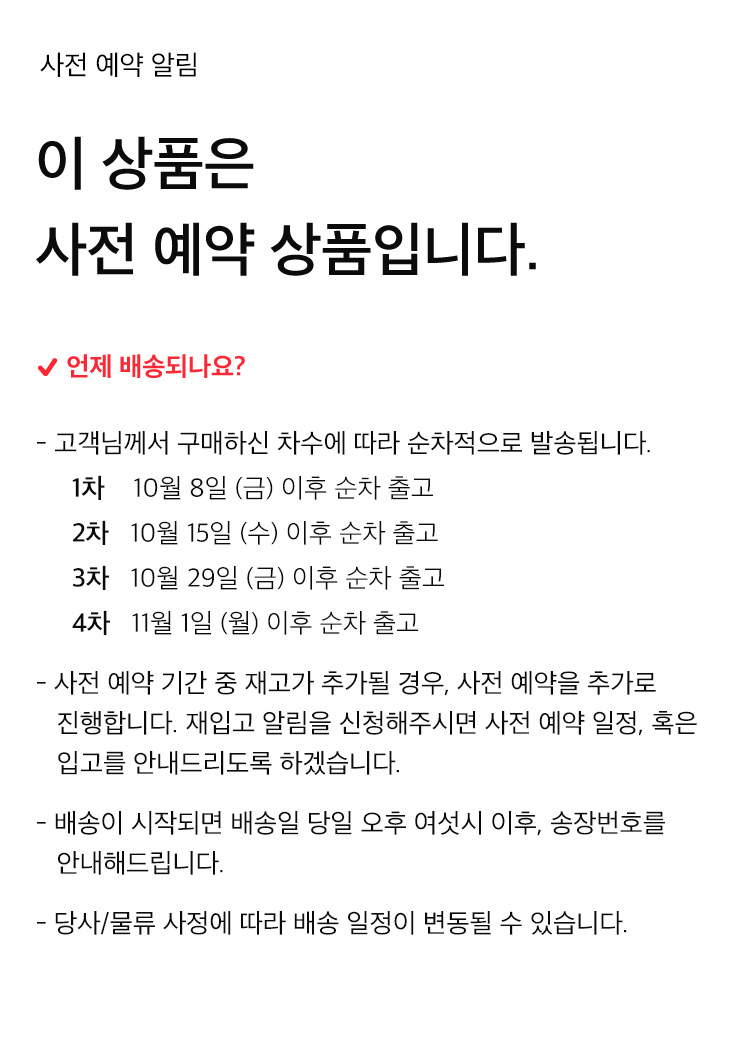 사전 예약 알림

이 상품은
사전 예약 상품입니다.

✔ 언제 배송되나요?

- 고객님께서 구매하신 차수에 따라 순차적으로 발송됩니다.

1차 10월 8일 (금) 이후 순차 출고
2차 10월 15일 (수) 이후 순차 출고
3차 10월 29일 (금) 이후 순차 출고
4차 11월 1일 (월) 이후 순차 출고

- 사전 예약 기간 중 재고가 추가될 경우, 사전 예약을 추가로 진행합니다. 재입고 알림을 신청해주시면 사전 예약 일정, 혹은 입고를 안내드리도록 하겠습니다.

- 배송이 시작되면 배송일 당일 오후 여섯시 이후, 송장번호를 안내해드립니다.

- 당사/물류 사정에 따라 배송 일정이 변동될 수 있습니다.